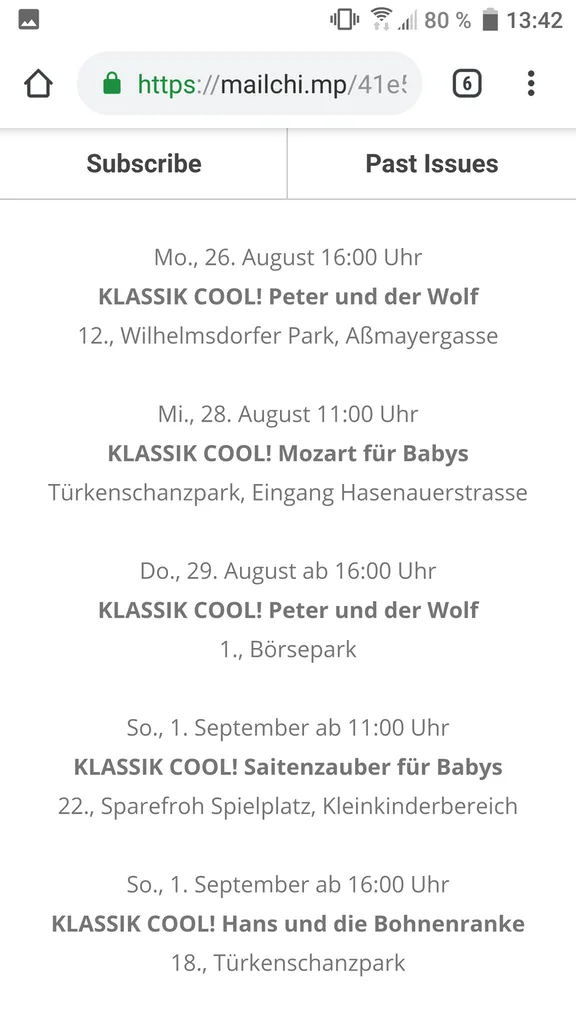 80 % 13:42

https://mailchi.mp/41e5

6

Subscribe

Past Issues

Mo., 26. August 16:00 Uhr
KLASSIK COOL! Peter und der Wolf
12., Wilhelmsdorfer Park, Aßmayergasse

Mi., 28. August 11:00 Uhr
KLASSIK COOL! Mozart für Babys
Türkenschanzpark, Eingang Hasenauerstrasse

Do., 29. August ab 16:00 Uhr
KLASSIK COOL! Peter und der Wolf
1., Börsepark

So., 1. September ab 11:00 Uhr
KLASSIK COOL! Saitenzauber für Babys
22., Sparefroh Spielplatz, Kleinkinderbereich

So., 1. September ab 16:00 Uhr
KLASSIK COOL! Hans und die Bohnenranke
18., Türkenschanzpark